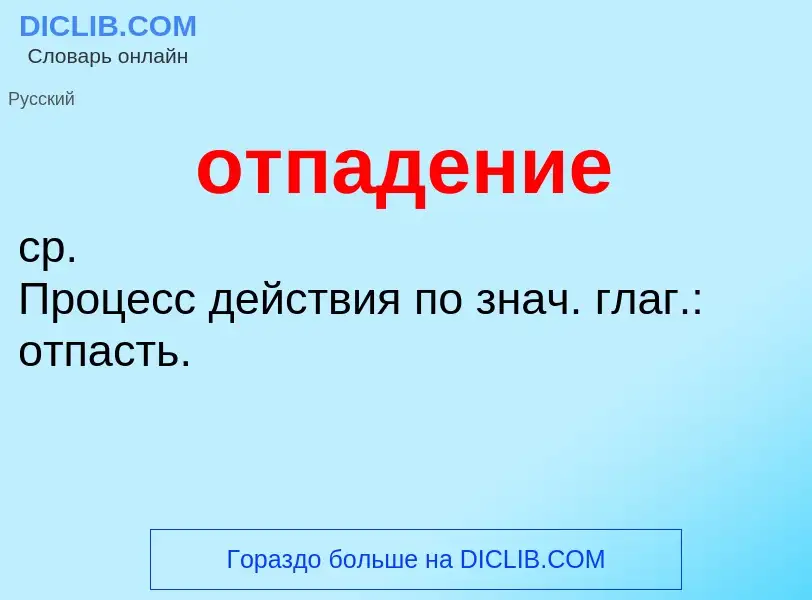 DICLIB.COM
Словарь онлайн

Русский

отпадение

ср.
Процесс действия по знач. глаг.: отпасть.

Гораздо больше на DICLIB.COM